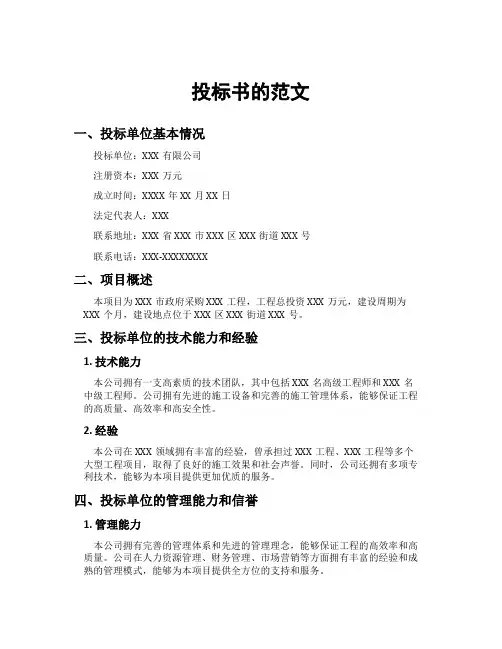 投标书的范文

一、投标单位基本情况

投标单位：XXX 有限公司

注册资本：XXX 万元

成立时间：XXXX 年 XX 月 XX 日

法定代表人：XXX

联系地址：XXX 省 XXX 市 XXX 区 XXX 街道 XXX 号

联系电话：XXX-XXXXXXXX

二、项目概述

本项目为 XXX 市政府采购 XXX 工程，工程总投资 XXX 万元，建设周期为 XXX 个月，建设地点位于 XXX 区 XXX 街道 XXX 号。

三、投标单位的技术能力和经验

1. 技术能力

本公司拥有一支高素质的技术团队，其中包括 XXX 名高级工程师和 XXX 名中级工程师。公司拥有先进的施工设备和完善的施工管理体系，能够保证工程的高质量、高效率和高安全性。

2. 经验

本公司在 XXX 领域拥有丰富的经验，曾承担过 XXX 工程、XXX 工程等多个大型工程项目，取得了良好的施工效果和社会声誉。同时，公司还拥有多项专利技术，能够为本项目提供更加优质的服务。

四、投标单位的管理能力和信誉

1. 管理能力

本公司拥有完善的管理体系和先进的管理理念，能够保证工程的高效率和高质量。公司在人力资源管理、财务管理、市场营销等方面拥有丰富的经验和成熟的管理模式，能够为本项目提供全方位的支持和服务。